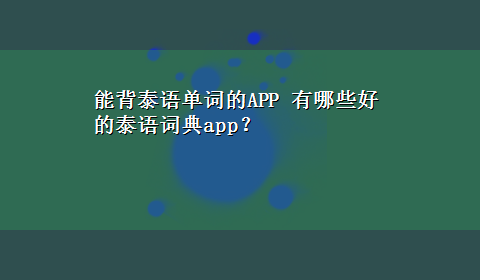 能背泰语单词的APP 有哪些好的泰语词典app？